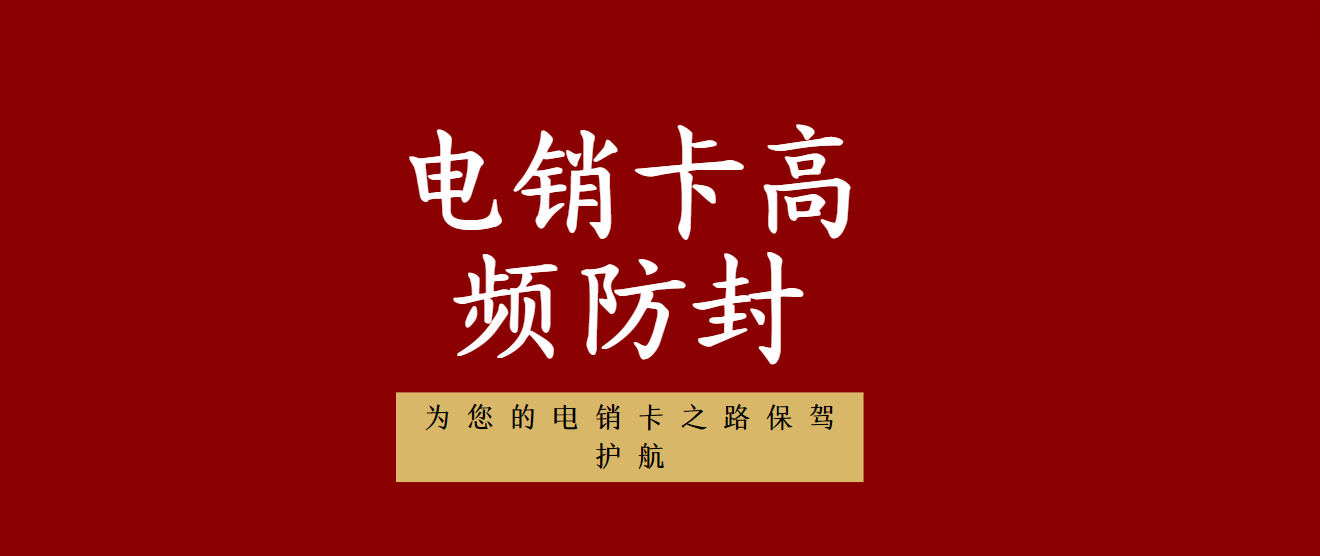 电销卡高频防封

为您的电销卡之路保驾护航